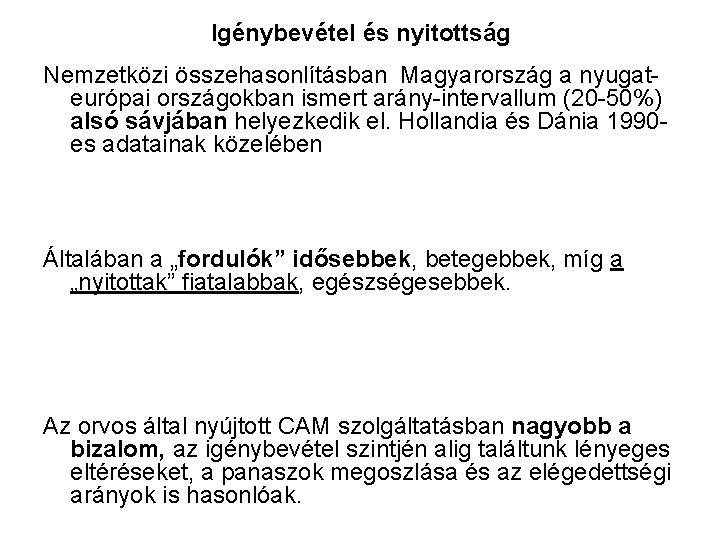 Igénybevétel és nyitottság

Nemzetközi összehasonlításban Magyarország a nyugat-európai országokban ismert arány-intervallum (20-50%) alsó sávjában helyezkedik el. Hollandia és Dánia 1990-es adatainak közelében

Általában a „fordulók” idősebbek, betegebbek, míg a „nyitottak” fiatalabbak, egészségesebbek.

Az orvos által nyújtott CAM szolgáltatásban nagyobb a bizalom, az igénybevétel szintjén alig találtunk lényeges eltéréseket, a panaszok megoszlása és az elégedettségi arányok is hasonlóak.